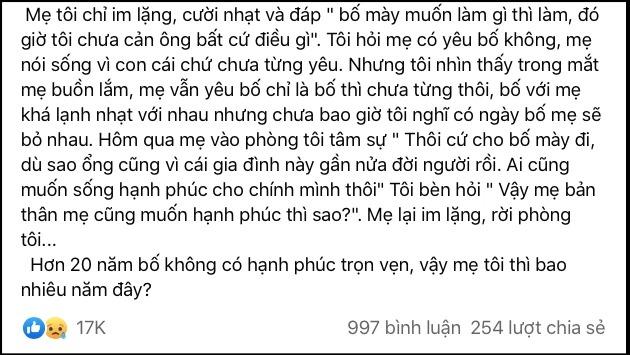 Mẹ tôi chỉ im lặng, cười nhạt và đáp " bố mày muốn làm gì thì làm, đó giờ tôi chưa cản ông bất cứ điều gì". Tôi hỏi mẹ có yêu bố không, mẹ nói sống vì con cái chứ chưa từng yêu. Nhưng tôi nhìn thấy trong mắt mẹ buồn lắm, mẹ vẫn yêu bố chỉ là bố thì chưa từng thôi, bố với mẹ khá lạnh nhạt với nhau nhưng chưa bao giờ tôi nghĩ có ngày bố mẹ sẽ bỏ nhau. Hôm qua mẹ vào phòng tôi tâm sự " Thôi cứ cho bố mày đi, dù sao ổng cũng vì cái gia đình này gần nửa đời người rồi. Ai cũng muốn sống hạnh phúc cho chính mình thôi" Tôi bèn hỏi " Vậy mẹ bản thân mẹ cũng muốn hạnh phúc thì sao?". Mẹ lại im lặng, rời phòng tôi...

Hơn 20 năm bố không có hạnh phúc trọn vẹn, vậy mẹ tôi thì bao nhiêu năm đây?

17K

997 bình luận 254 lượt chia sẻ